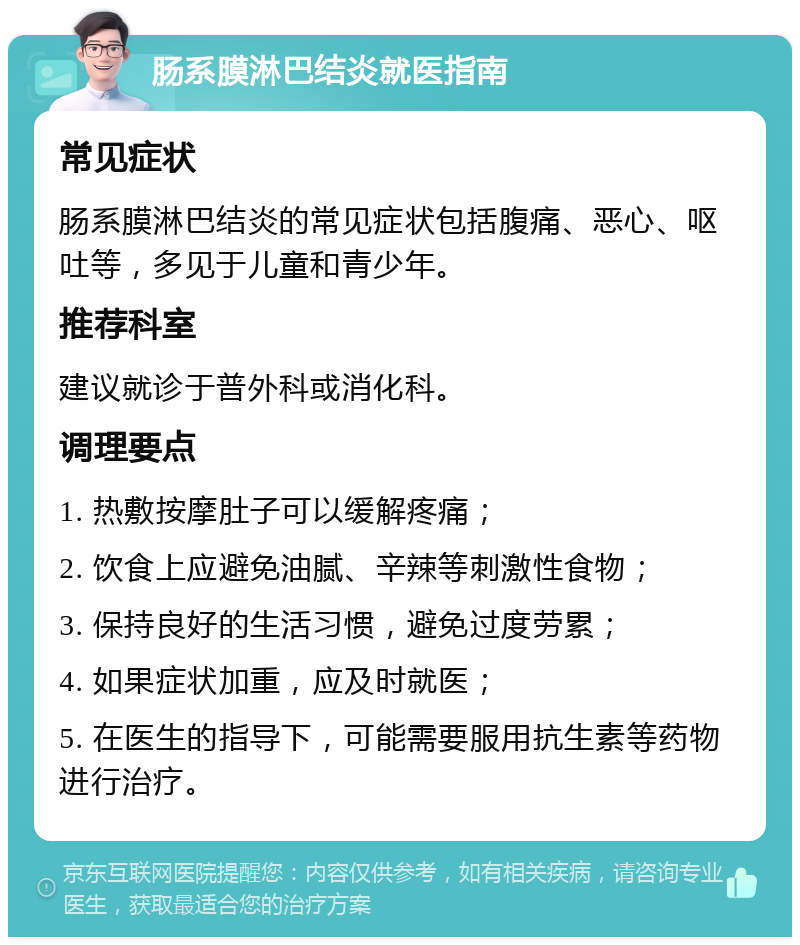 肠系膜淋巴结炎就医指南

常见症状

肠系膜淋巴结炎的常见症状包括腹痛、恶心、呕吐等，多见于儿童和青少年。

推荐科室

建议就诊于普外科或消化科。

调理要点

1. 热敷按摩肚子可以缓解疼痛；

2. 饮食上应避免油腻、辛辣等刺激性食物；

3. 保持良好的生活习惯，避免过度劳累；

4. 如果症状加重，应及时就医；

5. 在医生的指导下，可能需要服用抗生素等药物进行治疗。

京东互联网医院提醒您：内容仅供参考，如有相关疾病，请咨询专业医生，获取最适合您的治疗方案